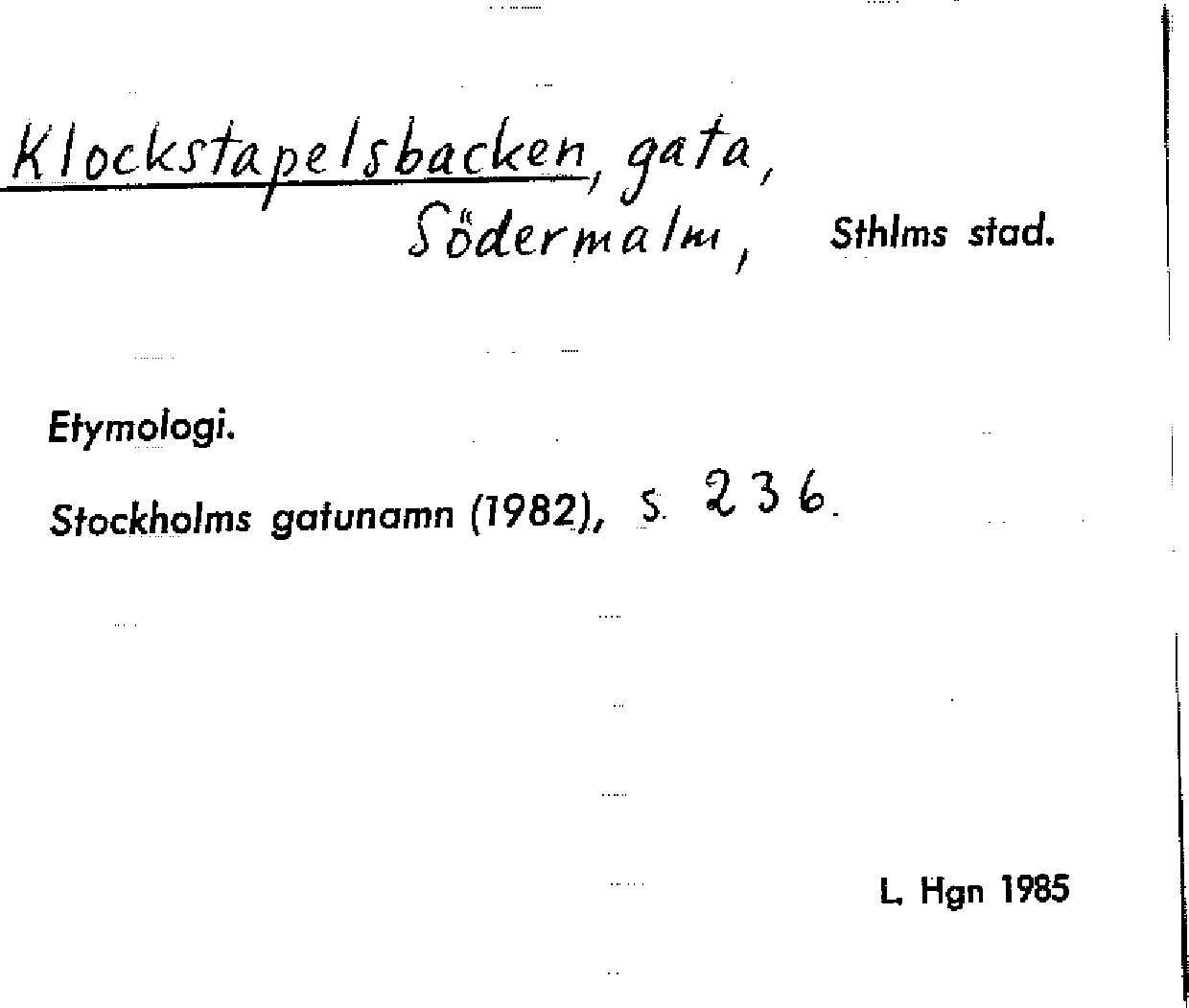 Klockstapelsbacken, gata,
Södermalm, Sthlms stad.

Etymologi.

Stockholms gatunamn (1982), s. 236.

L. Hgn 1985